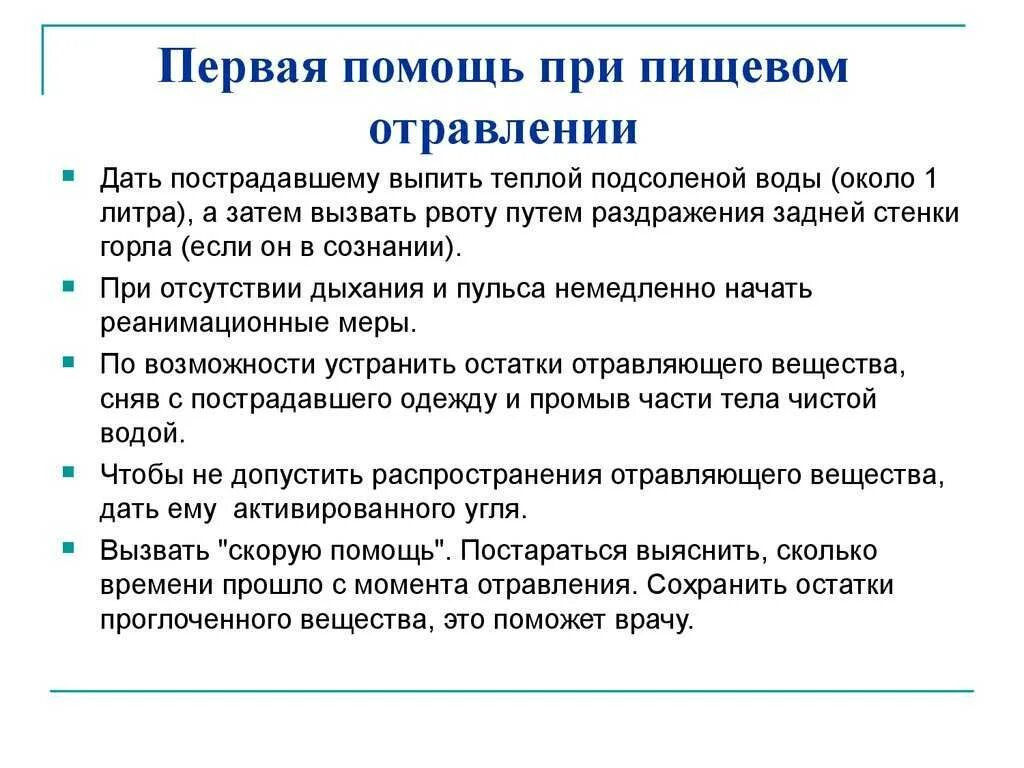 Первая помощь при пищевом отравлении

- Дать пострадавшему выпить теплой подсоленой воды (около 1 литра), а затем вызвать рвоту путем раздражения задней стенки горла (если он в сознании).
- При отсутствии дыхания и пульса немедленно начать реанимационные меры.
- По возможности устранить остатки отравляющего вещества, сняв с пострадавшего одежду и промыв части тела чистой водой.
- Чтобы не допустить распространения отравляющего вещества, дать ему активированного угля.
- Вызвать "скорую помощь". Постараться выяснить, сколько времени прошло с момента отравления. Сохранить остатки проглоченного вещества, это поможет врачу.